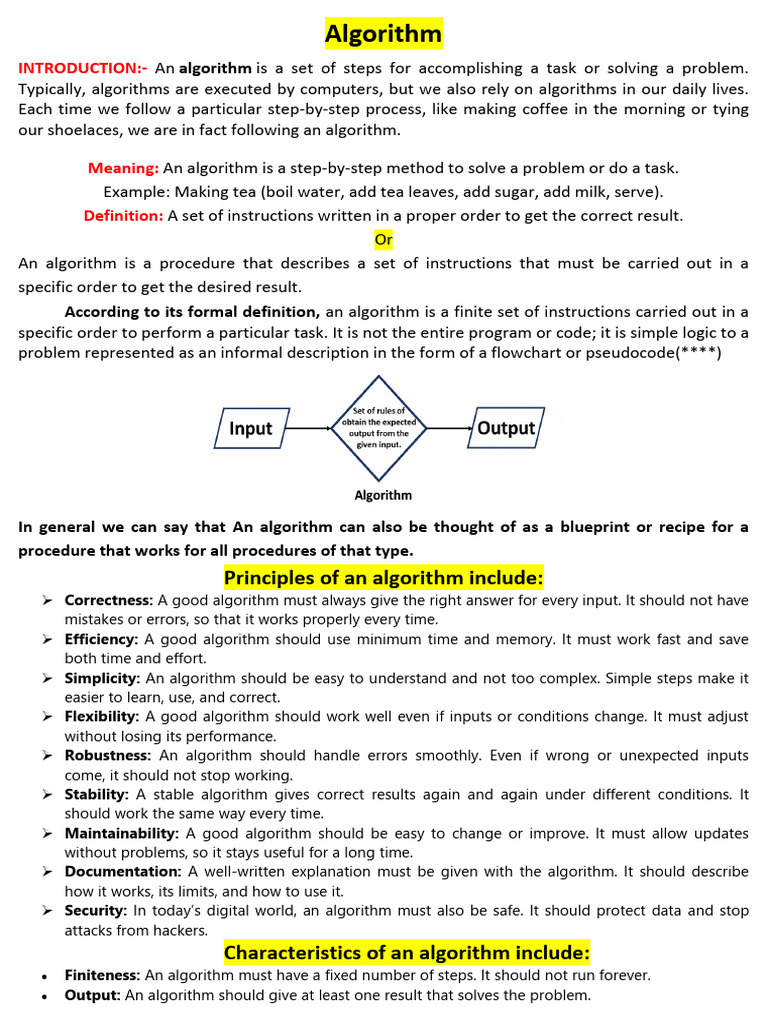 Algorithm

INTRODUCTION:- An algorithm is a set of steps for accomplishing a task or solving a problem. Typically, algorithms are executed by computers, but we also rely on algorithms in our daily lives. Each time we follow a particular step-by-step process, like making coffee in the morning or tying our shoelaces, we are in fact following an algorithm.

Meaning: An algorithm is a step-by-step method to solve a problem or do a task.
Example: Making tea (boil water, add tea leaves, add sugar, add milk, serve).
Definition: A set of instructions written in a proper order to get the correct result.
Or
An algorithm is a procedure that describes a set of instructions that must be carried out in a specific order to get the desired result.

According to its formal definition, an algorithm is a finite set of instructions carried out in a specific order to perform a particular task. It is not the entire program or code; it is simple logic to a problem represented as an informal description in the form of a flowchart or pseudocode(****)

Input
Set of rules of obtain the expected output from the given input.
Output
Algorithm

In general we can say that An algorithm can also be thought of as a blueprint or recipe for a procedure that works for all procedures of that type.

Principles of an algorithm include:
➢ Correctness: A good algorithm must always give the right answer for every input. It should not have mistakes or errors, so that it works properly every time.
➢ Efficiency: A good algorithm should use minimum time and memory. It must work fast and save both time and effort.
➢ Simplicity: An algorithm should be easy to understand and not too complex. Simple steps make it easier to learn, use, and correct.
➢ Flexibility: A good algorithm should work well even if inputs or conditions change. It must adjust without losing its performance.
➢ Robustness: An algorithm should handle errors smoothly. Even if wrong or unexpected inputs come, it should not stop working.
➢ Stability: A stable algorithm gives correct results again and again under different conditions. It should work the same way every time.
➢ Maintainability: A good algorithm should be easy to change or improve. It must allow updates without problems, so it stays useful for a long time.
➢ Documentation: A well-written explanation must be given with the algorithm. It should describe how it works, its limits, and how to use it.
➢ Security: In today's digital world, an algorithm must also be safe. It should protect data and stop attacks from hackers.

Characteristics of an algorithm include:
• Finiteness: An algorithm must have a fixed number of steps. It should not run forever.
• Output: An algorithm should give at least one result that solves the problem.